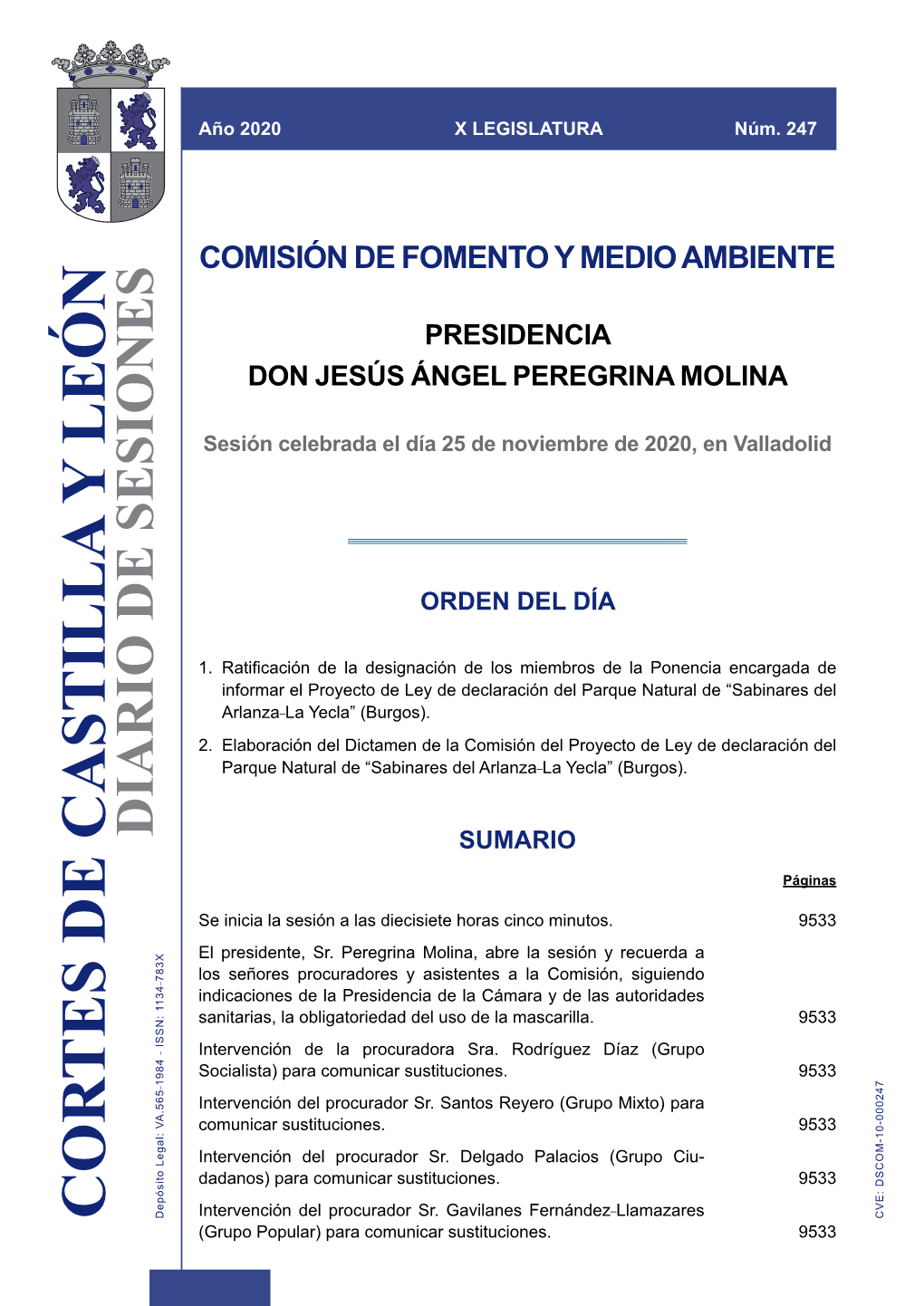 CORTES DE CASTILLA Y LEÓN
DIARIO DE SESIONES

Depósito Legal: VA.565-1984 - ISSN: 1134-783X

Año 2020 X LEGISLATURA Núm. 247

COMISIÓN DE FOMENTO Y MEDIO AMBIENTE

PRESIDENCIA
DON JESÚS ÁNGEL PEREGRINA MOLINA

Sesión celebrada el día 25 de noviembre de 2020, en Valladolid

ORDEN DEL DÍA

1. Ratificación de la designación de los miembros de la Ponencia encargada de informar el Proyecto de Ley de declaración del Parque Natural de “Sabinares del Arlanza-La Yecla” (Burgos).

2. Elaboración del Dictamen de la Comisión del Proyecto de Ley de declaración del Parque Natural de “Sabinares del Arlanza-La Yecla” (Burgos).

SUMARIO

| | Páginas |
|---|---|
| Se inicia la sesión a las diecisiete horas cinco minutos. | 9533 |
| El presidente, Sr. Peregrina Molina, abre la sesión y recuerda a los señores procuradores y asistentes a la Comisión, siguiendo indicaciones de la Presidencia de la Cámara y de las autoridades sanitarias, la obligatoriedad del uso de la mascarilla. | 9533 |
| Intervención de la procuradora Sra. Rodríguez Díaz (Grupo Socialista) para comunicar sustituciones. | 9533 |
| Intervención del procurador Sr. Santos Reyero (Grupo Mixto) para comunicar sustituciones. | 9533 |
| Intervención del procurador Sr. Delgado Palacios (Grupo Ciudadanos) para comunicar sustituciones. | 9533 |
| Intervención del procurador Sr. Gavilanes Fernández-Llamazares (Grupo Popular) para comunicar sustituciones. | 9533 |

CVE: DSCOM-10-000247